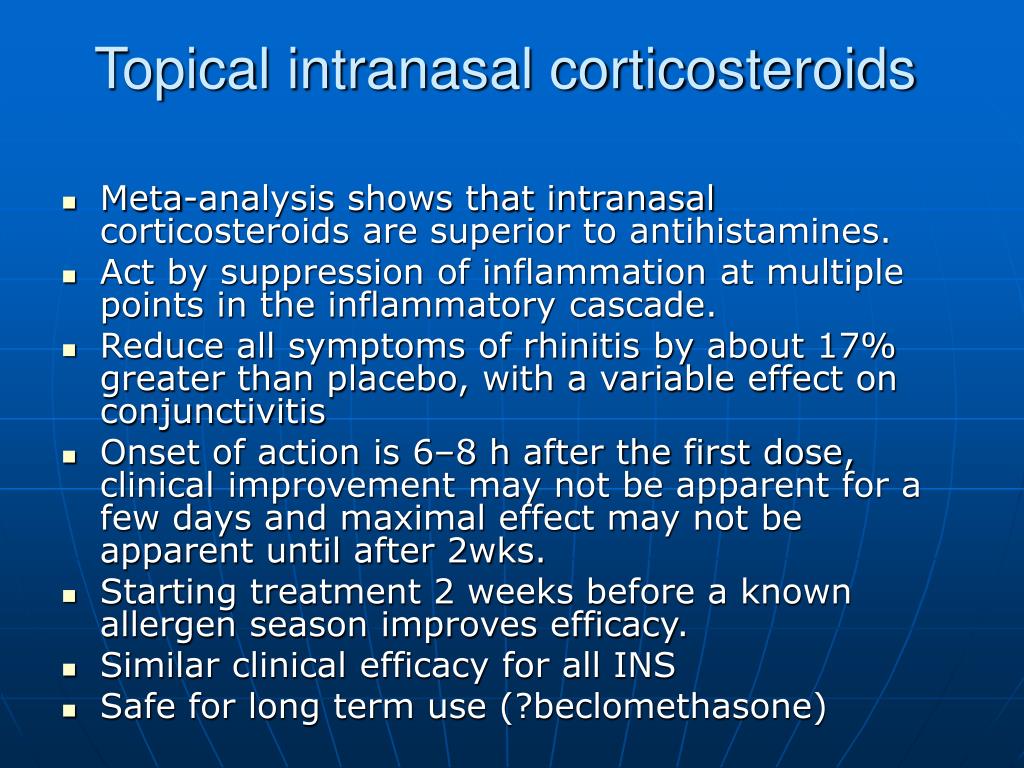 Topical intranasal corticosteroids

- Meta-analysis shows that intranasal corticosteroids are superior to antihistamines.
- Act by suppression of inflammation at multiple points in the inflammatory cascade.
- Reduce all symptoms of rhinitis by about 17% greater than placebo, with a variable effect on conjunctivitis
- Onset of action is 6–8 h after the first dose, clinical improvement may not be apparent for a few days and maximal effect may not be apparent until after 2wks.
- Starting treatment 2 weeks before a known allergen season improves efficacy.
- Similar clinical efficacy for all INS
- Safe for long term use (?beclomethasone)